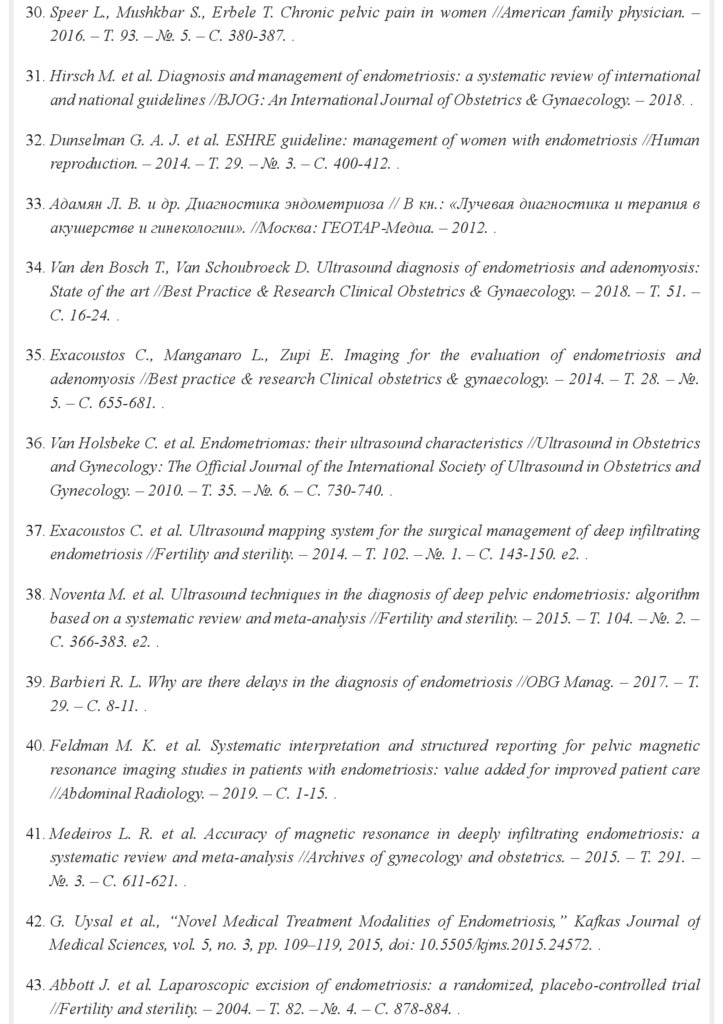 30. Speer L., Mushkbar S., Erbele T. Chronic pelvic pain in women //American family physician. – 2016. – Т. 93. – №. 5. – С. 380-387. .

31. Hirsch M. et al. Diagnosis and management of endometriosis: a systematic review of international and national guidelines //BJOG: An International Journal of Obstetrics & Gynaecology. – 2018. .

32. Dunselman G. A. J. et al. ESHRE guideline: management of women with endometriosis //Human reproduction. – 2014. – Т. 29. – №. 3. – С. 400-412. .

33. Адамян Л. В. и др. Диагностика эндометриоза // В кн.: «Лучевая диагностика и терапия в акушерстве и гинекологии». //Москва: ГЕОТАР-Медиа. – 2012. .

34. Van den Bosch T., Van Schoubroeck D. Ultrasound diagnosis of endometriosis and adenomyosis: State of the art //Best Practice & Research Clinical Obstetrics & Gynaecology. – 2018. – Т. 51. – С. 16-24. .

35. Exacoustos C., Manganaro L., Zupi E. Imaging for the evaluation of endometriosis and adenomyosis //Best practice & research Clinical obstetrics & gynaecology. – 2014. – Т. 28. – №. 5. – С. 655-681. .

36. Van Holsbeke C. et al. Endometriomas: their ultrasound characteristics //Ultrasound in Obstetrics and Gynecology: The Official Journal of the International Society of Ultrasound in Obstetrics and Gynecology. – 2010. – Т. 35. – №. 6. – С. 730-740. .

37. Exacoustos C. et al. Ultrasound mapping system for the surgical management of deep infiltrating endometriosis //Fertility and sterility. – 2014. – Т. 102. – №. 1. – С. 143-150. e2. .

38. Noventa M. et al. Ultrasound techniques in the diagnosis of deep pelvic endometriosis: algorithm based on a systematic review and meta-analysis //Fertility and sterility. – 2015. – Т. 104. – №. 2. – С. 366-383. e2. .

39. Barbieri R. L. Why are there delays in the diagnosis of endometriosis //OBG Manag. – 2017. – Т. 29. – С. 8-11. .

40. Feldman M. K. et al. Systematic interpretation and structured reporting for pelvic magnetic resonance imaging studies in patients with endometriosis: value added for improved patient care //Abdominal Radiology. – 2019. – С. 1-15. .

41. Medeiros L. R. et al. Accuracy of magnetic resonance in deeply infiltrating endometriosis: a systematic review and meta-analysis //Archives of gynecology and obstetrics. – 2015. – Т. 291. – №. 3. – С. 611-621. .

42. G. Uysal et al., “Novel Medical Treatment Modalities of Endometriosis,” Kafkas Journal of Medical Sciences, vol. 5, no. 3, pp. 109–119, 2015, doi: 10.5505/kjms.2015.24572. .

43. Abbott J. et al. Laparoscopic excision of endometriosis: a randomized, placebo-controlled trial //Fertility and sterility. – 2004. – Т. 82. – №. 4. – С. 878-884. .